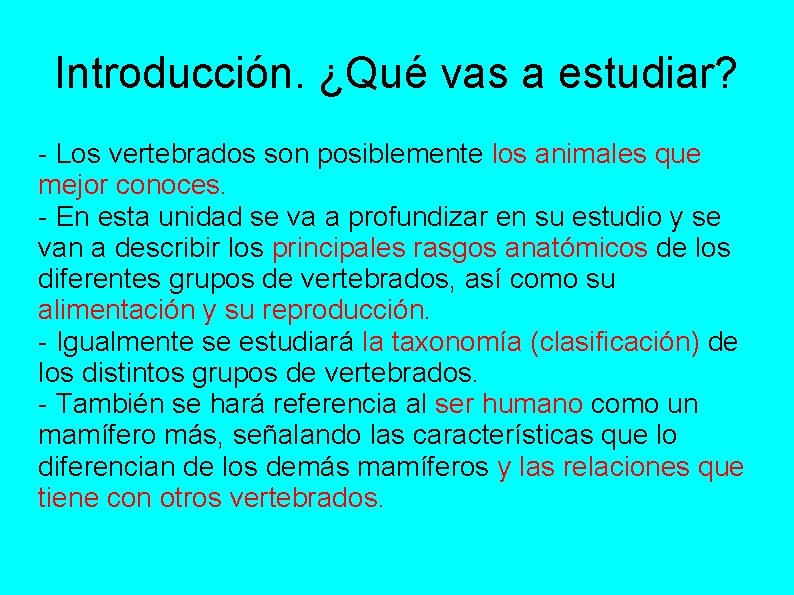 Introducción. ¿Qué vas a estudiar?

- Los vertebrados son posiblemente los animales que mejor conoces.
- En esta unidad se va a profundizar en su estudio y se van a describir los principales rasgos anatómicos de los diferentes grupos de vertebrados, así como su alimentación y su reproducción.
- Igualmente se estudiará la taxonomía (clasificación) de los distintos grupos de vertebrados.
- También se hará referencia al ser humano como un mamífero más, señalando las características que lo diferencian de los demás mamíferos y las relaciones que tiene con otros vertebrados.